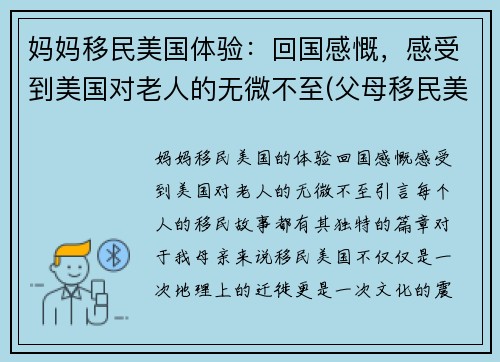 妈妈移民美国体验：回国感慨，感受到美国对老人的无微不至(父母移民美

妈妈移民美国的体验回国感慨感受到美国对老人的无微不至引言每个人的移民故事都有其独特的篇章对于我母亲来说移民美国不仅仅是一次地理上的迁徙更是一次文化的震